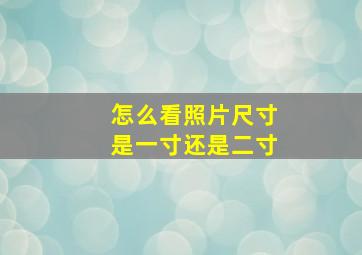 怎么看照片尺寸
是一寸还是二寸